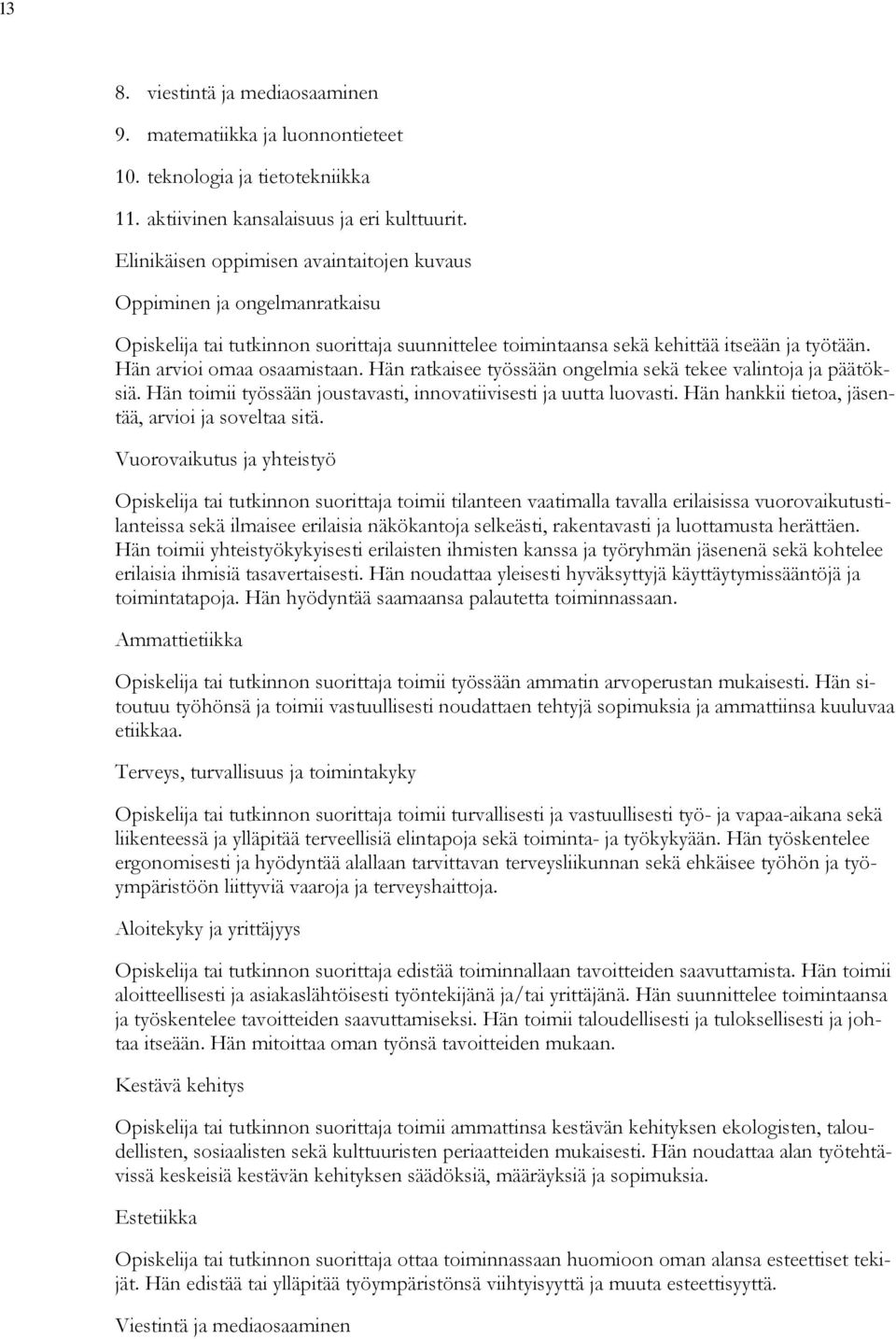 13

8. viestintä ja mediaosaaminen
9. matematiikka ja luonnontieteet
10. teknologia ja tietotekniikka
11. aktiivinen kansalaisuus ja eri kulttuurit.

Elinikäisen oppimisen avaintaitojen kuvaus

Oppiminen ja ongelmanratkaisu

Opiskelija tai tutkinnon suorittaja suunnittelee toimintaansa sekä kehittää itseään ja työtään. Hän arvioi omaa osaamistaan. Hän ratkaisee työssään ongelmia sekä tekee valintoja ja päätöksiä. Hän toimii työssään joustavasti, innovatiivisesti ja uutta luovasti. Hän hankkii tietoa, jäsentää, arvioi ja soveltaa sitä.

Vuorovaikutus ja yhteistyö

Opiskelija tai tutkinnon suorittaja toimii tilanteen vaatimalla tavalla erilaisissa vuorovaikutustilanteissa sekä ilmaisee erilaisia näkökantoja selkeästi, rakentavasti ja luottamusta herättäen. Hän toimii yhteistyökykyisesti erilaisten ihmisten kanssa ja työryhmän jäsenenä sekä kohtelee erilaisia ihmisiä tasavertaisesti. Hän noudattaa yleisesti hyväksyttyjä käyttäytymissääntöjä ja toimintatapoja. Hän hyödyntää saamaansa palautetta toiminnassaan.

Ammattietiikka

Opiskelija tai tutkinnon suorittaja toimii työssään ammatin arvoperustan mukaisesti. Hän sitoutuu työhönsä ja toimii vastuullisesti noudattaen tehtyjä sopimuksia ja ammattiinsa kuuluvaa etiikkaa.

Terveys, turvallisuus ja toimintakyky

Opiskelija tai tutkinnon suorittaja toimii turvallisesti ja vastuullisesti työ- ja vapaa-aikana sekä liikenteessä ja ylläpitää terveellisiä elintapoja sekä toiminta- ja työkykyään. Hän työskentelee ergonomisesti ja hyödyntää alallaan tarvittavan terveysliikunnan sekä ehkäisee työhön ja työympäristöön liittyviä vaaroja ja terveyshaittoja.

Aloitekyky ja yrittäjyys

Opiskelija tai tutkinnon suorittaja edistää toiminnallaan tavoitteiden saavuttamista. Hän toimii aloitteellisesti ja asiakaslähtöisesti työntekijänä ja/tai yrittäjänä. Hän suunnittelee toimintaansa ja työskentelee tavoitteiden saavuttamiseksi. Hän toimii taloudellisesti ja tuloksellisesti ja johtaa itseään. Hän mitoittaa oman työnsä tavoitteiden mukaan.

Kestävä kehitys

Opiskelija tai tutkinnon suorittaja toimii ammattinsa kestävän kehityksen ekologisten, taloudellisten, sosiaalisten sekä kulttuuristen periaatteiden mukaisesti. Hän noudattaa alan työtehtävissä keskeisiä kestävän kehityksen säädöksiä, määräyksiä ja sopimuksia.

Estetiikka

Opiskelija tai tutkinnon suorittaja ottaa toiminnassaan huomioon oman alansa esteettiset tekijät. Hän edistää tai ylläpitää työympäristönsä viihtyisyyttä ja muuta esteettisyyttä.

Viestintä ja mediaosaaminen